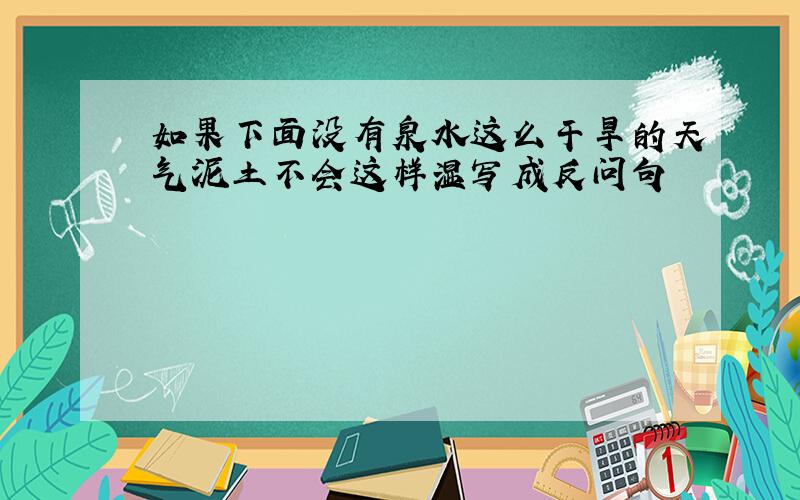 如果下面没有泉水这么干旱的天气泥土不会这样湿写成反问句